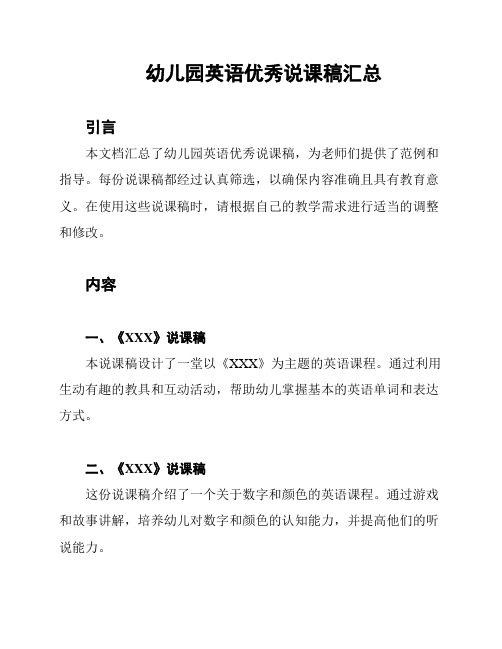 幼儿园英语优秀说课稿汇总

引言

本文档汇总了幼儿园英语优秀说课稿，为老师们提供了范例和指导。每份说课稿都经过认真筛选，以确保内容准确且具有教育意义。在使用这些说课稿时，请根据自己的教学需求进行适当的调整和修改。

内容

一、《XXX》说课稿

本说课稿设计了一堂以《XXX》为主题的英语课程。通过利用生动有趣的教具和互动活动，帮助幼儿掌握基本的英语单词和表达方式。

二、《XXX》说课稿

这份说课稿介绍了一个关于数字和颜色的英语课程。通过游戏和故事讲解，培养幼儿对数字和颜色的认知能力，并提高他们的听说能力。